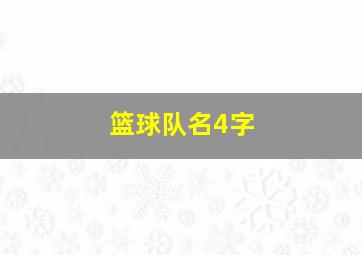 篮球队名4字